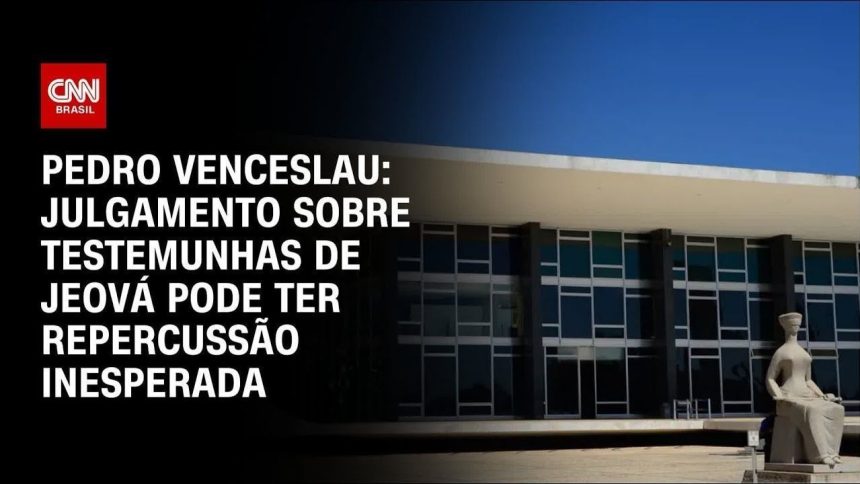 CNN BRASIL

PEDRO VENCESLAU: JULGAMENTO SOBRE TESTEMUNHAS DE JEOVÁ PODE TER REPERCUSSÃO INESPERADA